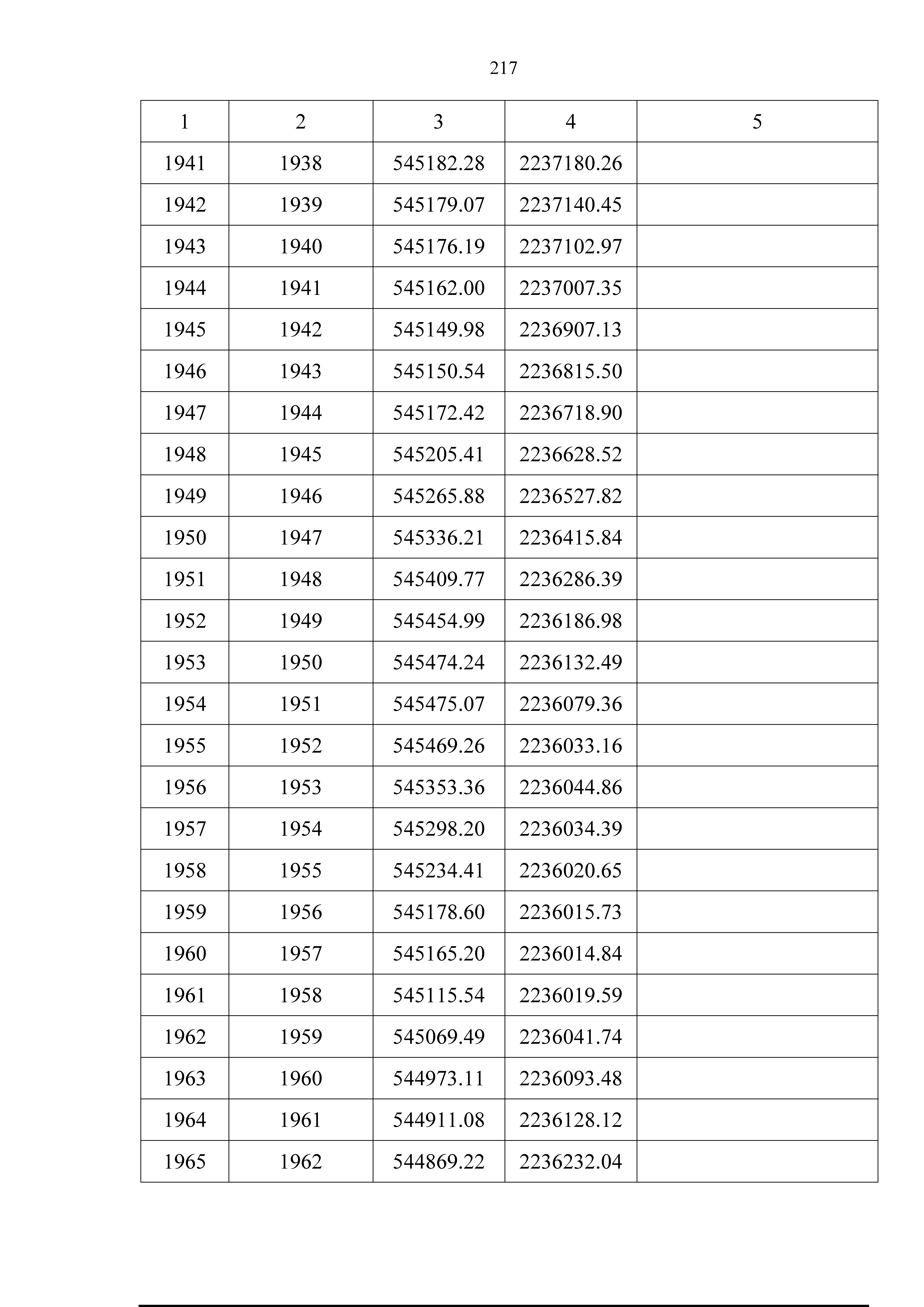 217

| 1 | 2 | 3 | 4 | 5 |
|---|---|---|---|---|
| 1941 | 1938 | 545182.28 | 2237180.26 | |
| 1942 | 1939 | 545179.07 | 2237140.45 | |
| 1943 | 1940 | 545176.19 | 2237102.97 | |
| 1944 | 1941 | 545162.00 | 2237007.35 | |
| 1945 | 1942 | 545149.98 | 2236907.13 | |
| 1946 | 1943 | 545150.54 | 2236815.50 | |
| 1947 | 1944 | 545172.42 | 2236718.90 | |
| 1948 | 1945 | 545205.41 | 2236628.52 | |
| 1949 | 1946 | 545265.88 | 2236527.82 | |
| 1950 | 1947 | 545336.21 | 2236415.84 | |
| 1951 | 1948 | 545409.77 | 2236286.39 | |
| 1952 | 1949 | 545454.99 | 2236186.98 | |
| 1953 | 1950 | 545474.24 | 2236132.49 | |
| 1954 | 1951 | 545475.07 | 2236079.36 | |
| 1955 | 1952 | 545469.26 | 2236033.16 | |
| 1956 | 1953 | 545353.36 | 2236044.86 | |
| 1957 | 1954 | 545298.20 | 2236034.39 | |
| 1958 | 1955 | 545234.41 | 2236020.65 | |
| 1959 | 1956 | 545178.60 | 2236015.73 | |
| 1960 | 1957 | 545165.20 | 2236014.84 | |
| 1961 | 1958 | 545115.54 | 2236019.59 | |
| 1962 | 1959 | 545069.49 | 2236041.74 | |
| 1963 | 1960 | 544973.11 | 2236093.48 | |
| 1964 | 1961 | 544911.08 | 2236128.12 | |
| 1965 | 1962 | 544869.22 | 2236232.04 | |